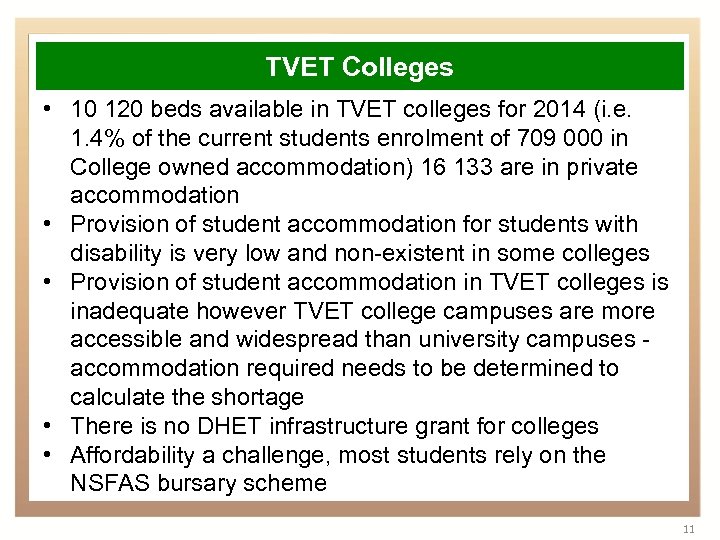 TVET Colleges

• 10 120 beds available in TVET colleges for 2014 (i.e. 1.4% of the current students enrolment of 709 000 in College owned accommodation) 16 133 are in private accommodation
• Provision of student accommodation for students with disability is very low and non-existent in some colleges
• Provision of student accommodation in TVET colleges is inadequate however TVET college campuses are more accessible and widespread than university campuses - accommodation required needs to be determined to calculate the shortage
• There is no DHET infrastructure grant for colleges
• Affordability a challenge, most students rely on the NSFAS bursary scheme

11